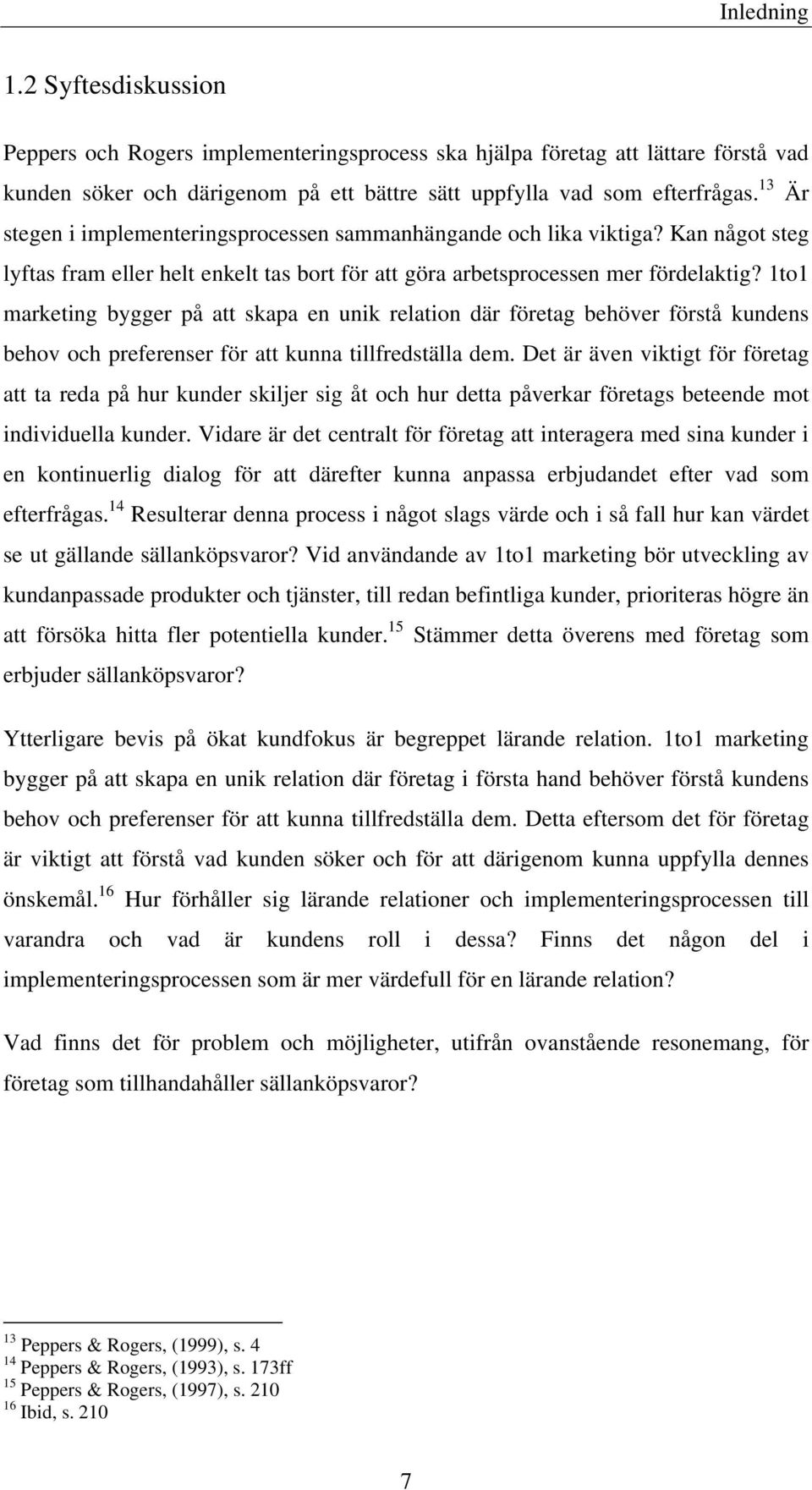 Inledning

1.2 Syftesdiskussion

Peppers och Rogers implementeringsprocess ska hjälpa företag att lättare förstå vad kunden söker och därigenom på ett bättre sätt uppfylla vad som efterfrågas.$^{13}$ Är stegen i implementeringsprocessen sammanhängande och lika viktiga? Kan något steg lyftas fram eller helt enkelt tas bort för att göra arbetsprocessen mer fördelaktig? 1to1 marketing bygger på att skapa en unik relation där företag behöver förstå kundens behov och preferenser för att kunna tillfredställa dem. Det är även viktigt för företag att ta reda på hur kunder skiljer sig åt och hur detta påverkar företags beteende mot individuella kunder. Vidare är det centralt för företag att interagera med sina kunder i en kontinuerlig dialog för att därefter kunna anpassa erbjudandet efter vad som efterfrågas.$^{14}$ Resulterar denna process i något slags värde och i så fall hur kan värdet se ut gällande sällanköpsvaror? Vid användande av 1to1 marketing bör utveckling av kundanpassade produkter och tjänster, till redan befintliga kunder, prioriteras högre än att försöka hitta fler potentiella kunder.$^{15}$ Stämmer detta överens med företag som erbjuder sällanköpsvaror?

Ytterligare bevis på ökat kundfokus är begreppet lärande relation. 1to1 marketing bygger på att skapa en unik relation där företag i första hand behöver förstå kundens behov och preferenser för att kunna tillfredställa dem. Detta eftersom det för företag är viktigt att förstå vad kunden söker och för att därigenom kunna uppfylla dennes önskemål.$^{16}$ Hur förhåller sig lärande relationer och implementeringsprocessen till varandra och vad är kundens roll i dessa? Finns det någon del i implementeringsprocessen som är mer värdefull för en lärande relation?

Vad finns det för problem och möjligheter, utifrån ovanstående resonemang, för företag som tillhandahåller sällanköpsvaror?

$^{13}$ Peppers & Rogers, (1999), s. 4
$^{14}$ Peppers & Rogers, (1993), s. 173ff
$^{15}$ Peppers & Rogers, (1997), s. 210
$^{16}$ Ibid, s. 210

7